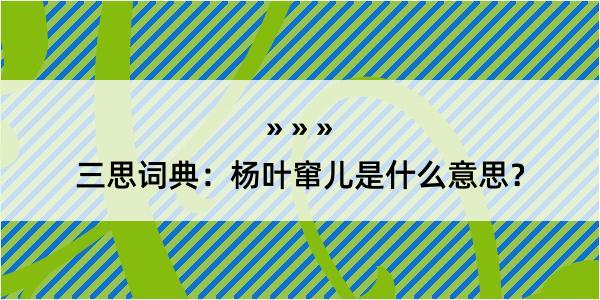 » » »

三思词典：杨叶窜儿是什么意思？